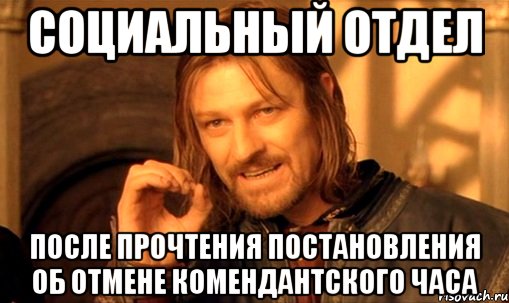 СОЦИАЛЬНЫЙ ОТДЕЛ

ПОСЛЕ ПРОЧТЕНИЯ ПОСТАНОВЛЕНИЯ ОБ ОТМЕНЕ КОМЕНДАНТСКОГО ЧАСА

risovach.ru